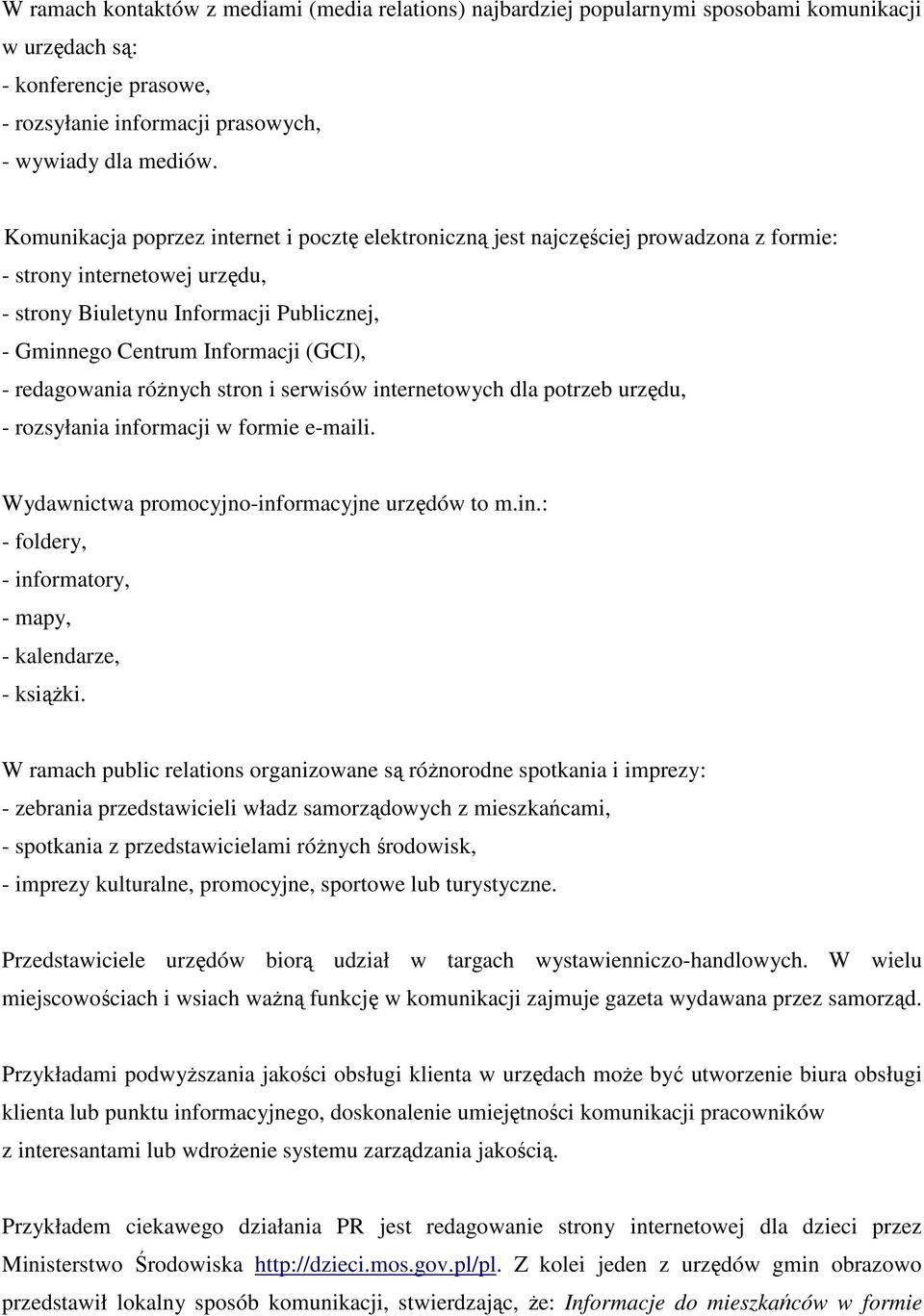 W ramach kontaktów z mediami (media relations) najbardziej popularnymi sposobami komunikacji w urzędach są:
- konferencje prasowe,
- rozsyłanie informacji prasowych,
- wywiady dla mediów.

Komunikacja poprzez internet i pocztę elektroniczną jest najczęściej prowadzona z formie:
- strony internetowej urzędu,
- strony Biuletynu Informacji Publicznej,
- Gminnego Centrum Informacji (GCI),
- redagowania różnych stron i serwisów internetowych dla potrzeb urzędu,
- rozsyłania informacji w formie e-maili.

Wydawnictwa promocyjno-informacyjne urzędów to m.in.:
- foldery,
- informatory,
- mapy,
- kalendarze,
- książki.

W ramach public relations organizowane są różnorodne spotkania i imprezy:
- zebrania przedstawicieli władz samorządowych z mieszkańcami,
- spotkania z przedstawicielami różnych środowisk,
- imprezy kulturalne, promocyjne, sportowe lub turystyczne.

Przedstawiciele urzędów biorą udział w targach wystawienniczo-handlowych. W wielu miejscowościach i wsiach ważną funkcję w komunikacji zajmuje gazeta wydawana przez samorząd.

Przykładami podwyższania jakości obsługi klienta w urzędach może być utworzenie biura obsługi klienta lub punktu informacyjnego, doskonalenie umiejętności komunikacji pracowników z interesantami lub wdrożenie systemu zarządzania jakością.

Przykładem ciekawego działania PR jest redagowanie strony internetowej dla dzieci przez Ministerstwo Środowiska http://dzieci.mos.gov.pl/pl. Z kolei jeden z urzędów gmin obrazowo przedstawił lokalny sposób komunikacji, stwierdzając, że: Informacje do mieszkańców w formie